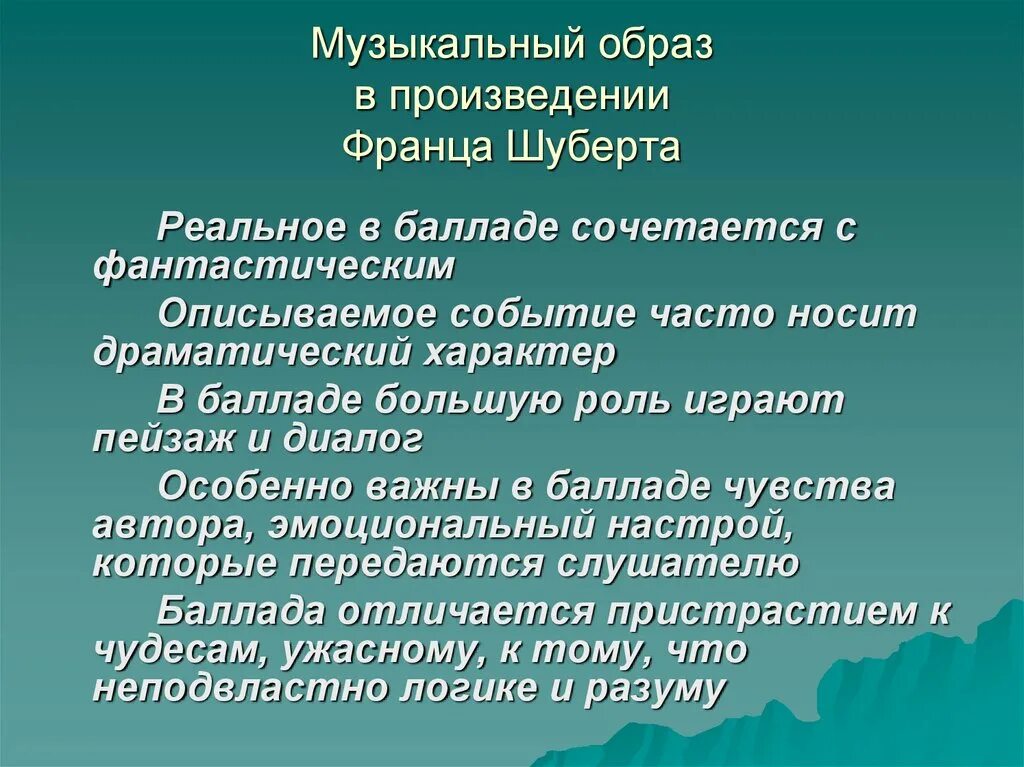 Музыкальный образ
в произведении
Франца Шуберта

Реальное в балладе сочетается с фантастическим

Описываемое событие часто носит драматический характер

В балладе большую роль играют пейзаж и диалог

Особенно важны в балладе чувства автора, эмоциональный настрой, которые передаются слушателю

Баллада отличается пристрастием к чудесам, ужасному, к тому, что неподвластно логике и разуму